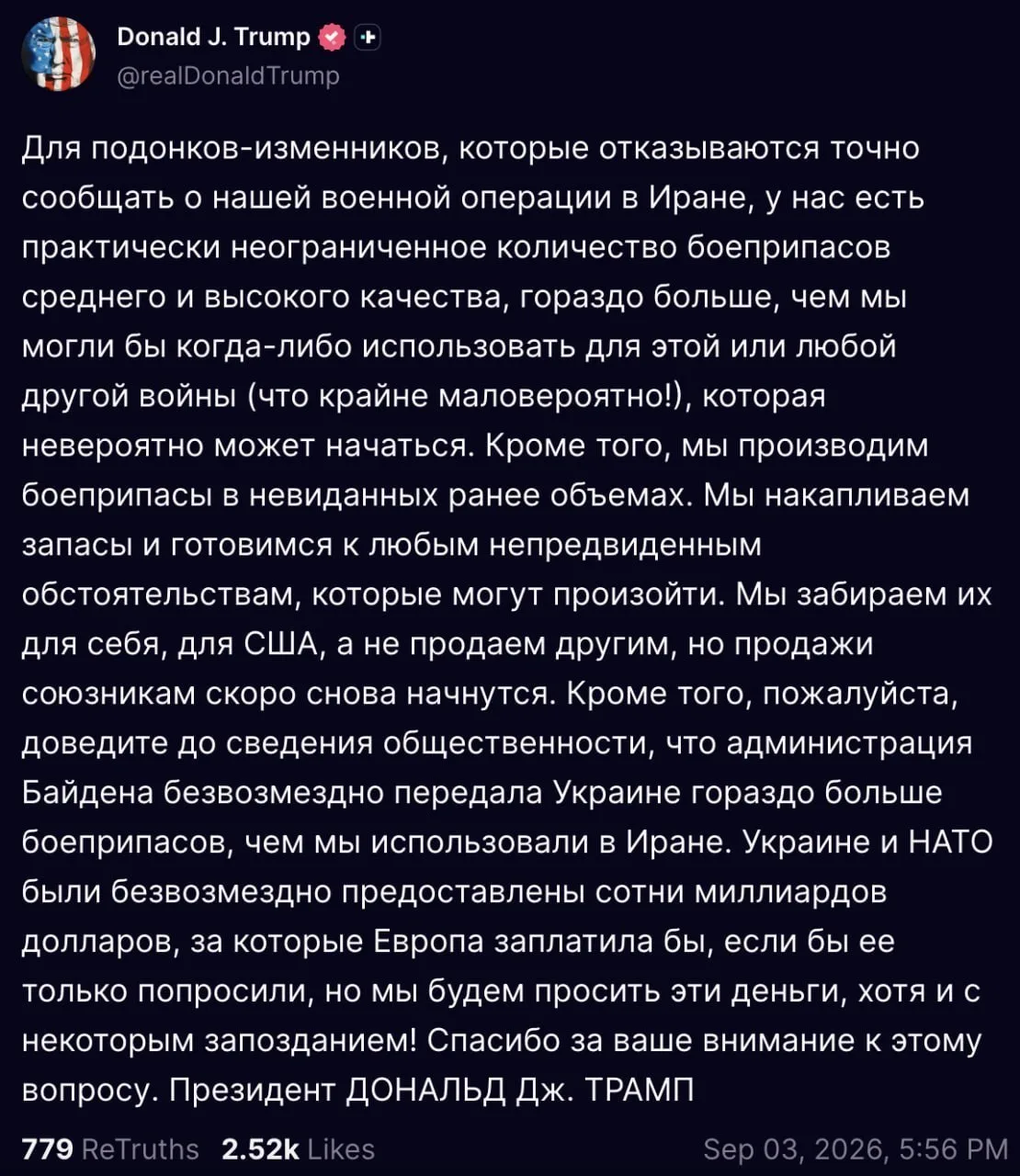 Donald J. Trump
@realDonaldTrump

Для подонков-изменников, которые отказываются точно сообщать о нашей военной операции в Иране, у нас есть практически неограниченное количество боеприпасов среднего и высокого качества, гораздо больше, чем мы могли бы когда-либо использовать для этой или любой другой войны (что крайне маловероятно!), которая невероятно может начаться. Кроме того, мы производим боеприпасы в невиданных ранее объемах. Мы накапливаем запасы и готовимся к любым непредвиденным обстоятельствам, которые могут произойти. Мы забираем их для себя, для США, а не продаем другим, но продажи союзникам скоро снова начнутся. Кроме того, пожалуйста, доведите до сведения общественности, что администрация Байдена безвозмездно передала Украине гораздо больше боеприпасов, чем мы использовали в Иране. Украине и НАТО были безвозмездно предоставлены сотни миллиардов долларов, за которые Европа заплатила бы, если бы ее только попросили, но мы будем просить эти деньги, хотя и с некоторым запозданием! Спасибо за ваше внимание к этому вопросу. Президент ДОНАЛЬД Дж. ТРАМП

779 ReTruths 2.52k Likes Sep 03, 2026, 5:56 PM